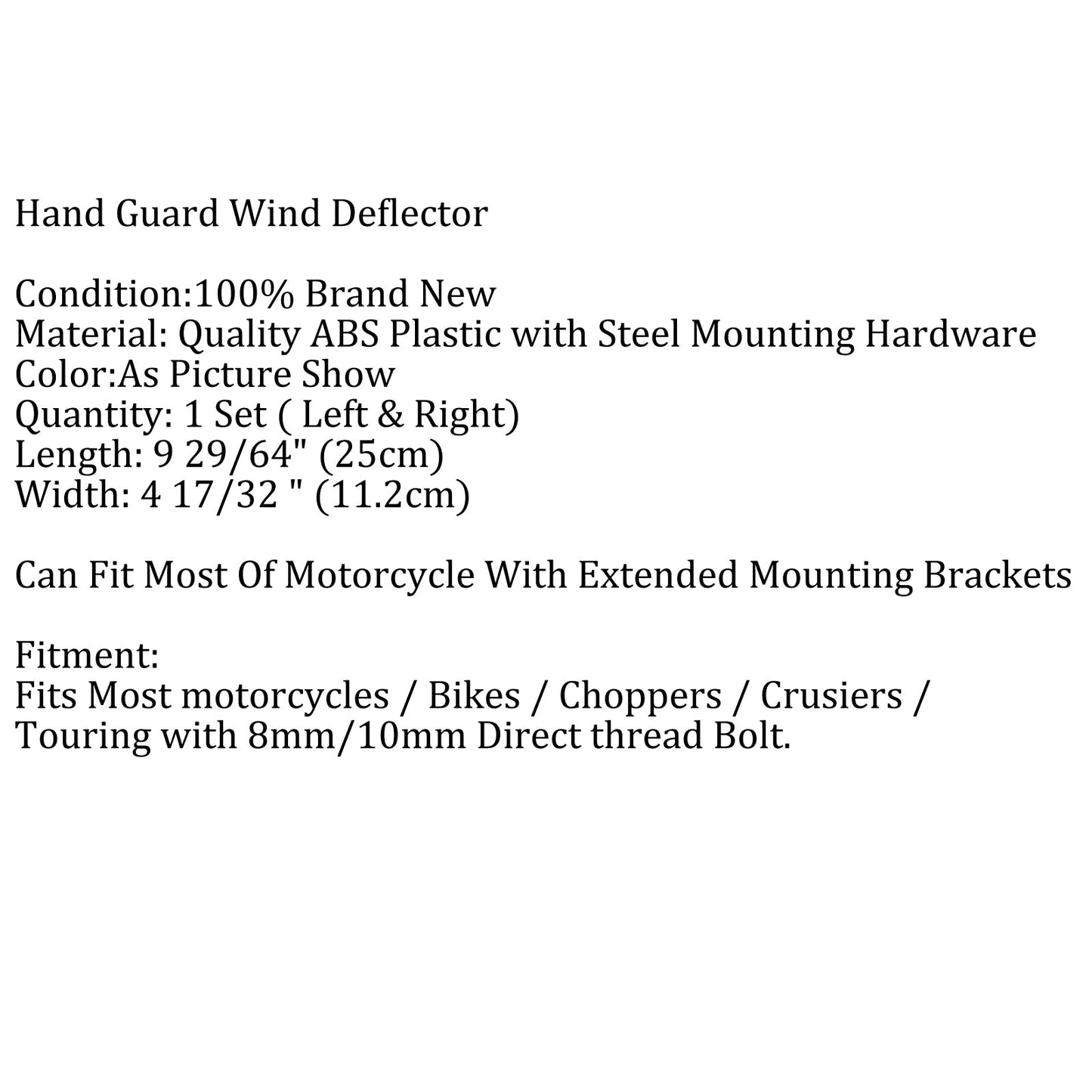 Hand Guard Wind Deflector

Condition:100% Brand New
Material: Quality ABS Plastic with Steel Mounting Hardware
Color:As Picture Show
Quantity: 1 Set ( Left & Right)
Length: 9 29/64" (25cm)
Width: 4 17/32 " (11.2cm)

Can Fit Most Of Motorcycle With Extended Mounting Brackets

Fitment:
Fits Most motorcycles / Bikes / Choppers / Crusiers / Touring with 8mm/10mm Direct thread Bolt.